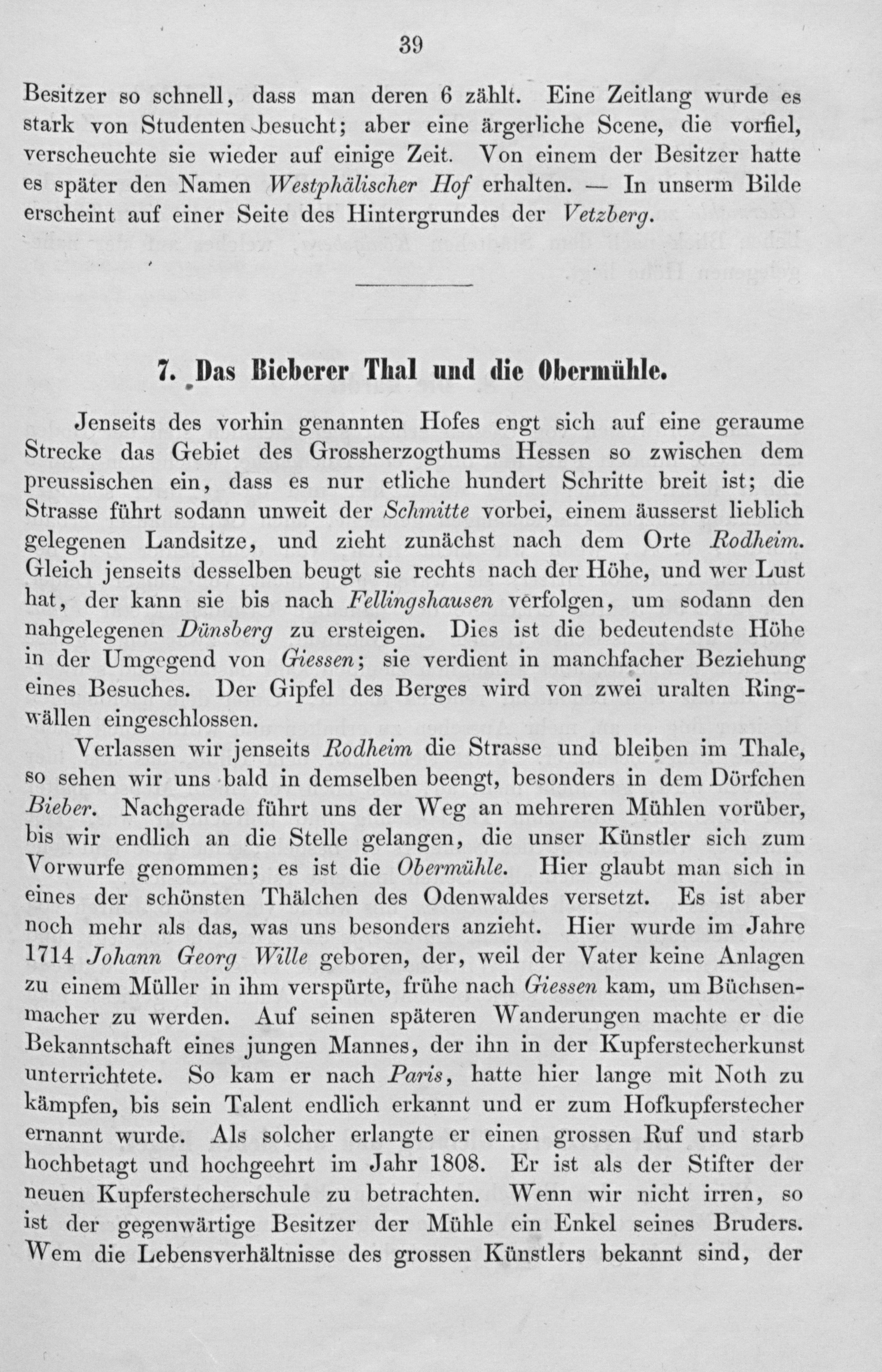 39

Besitzer so schnell, dass man deren 6 zählt. Eine Zeitlang wurde es stark von Studenten besucht; aber eine ärgerliche Scene, die vorfiel, verscheuchte sie wieder auf einige Zeit. Von einem der Besitzer hatte es später den Namen Westphälischer Hof erhalten. — In unserm Bilde erscheint auf einer Seite des Hintergrundes der Vetzberg.

7. Das Bieberer Thal und die Obermühle.

Jenseits des vorhin genannten Hofes engt sich auf eine geraume Strecke das Gebiet des Grossherzogthums Hessen so zwischen dem preussischen ein, dass es nur etliche hundert Schritte breit ist; die Strasse führt sodann unweit der Schmitte vorbei, einem äusserst lieblich gelegenen Landsitze, und zieht zunächst nach dem Orte Rodheim. Gleich jenseits desselben beugt sie rechts nach der Höhe, und wer Lust hat, der kann sie bis nach Fellingshausen verfolgen, um sodann den nahgelegenen Dünsberg zu ersteigen. Dies ist die bedeutendste Höhe in der Umgegend von Giessen; sie verdient in manchfacher Beziehung eines Besuches. Der Gipfel des Berges wird von zwei uralten Ringwällen eingeschlossen.

Verlassen wir jenseits Rodheim die Strasse und bleiben im Thale, so sehen wir uns bald in demselben beengt, besonders in dem Dörfchen Bieber. Nachgerade führt uns der Weg an mehreren Mühlen vorüber, bis wir endlich an die Stelle gelangen, die unser Künstler sich zum Vorwurfe genommen; es ist die Obermühle. Hier glaubt man sich in eines der schönsten Thälchen des Odenwaldes versetzt. Es ist aber noch mehr als das, was uns besonders anzieht. Hier wurde im Jahre 1714 Johann Georg Wille geboren, der, weil der Vater keine Anlagen zu einem Müller in ihm verspürte, frühe nach Giessen kam, um Büchsenmacher zu werden. Auf seinen späteren Wanderungen machte er die Bekanntschaft eines jungen Mannes, der ihn in der Kupferstecherkunst unterrichtete. So kam er nach Paris, hatte hier lange mit Noth zu kämpfen, bis sein Talent endlich erkannt und er zum Hofkupferstecher ernannt wurde. Als solcher erlangte er einen grossen Ruf und starb hochbetagt und hochgeehrt im Jahr 1808. Er ist als der Stifter der neuen Kupferstecherschule zu betrachten. Wenn wir nicht irren, so ist der gegenwärtige Besitzer der Mühle ein Enkel seines Bruders. Wem die Lebensverhältnisse des grossen Künstlers bekannt sind, der